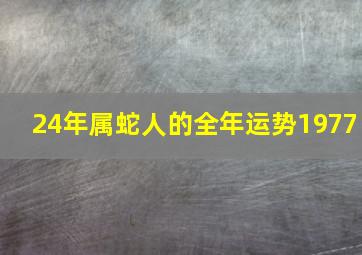 24年属蛇人的全年运势1977